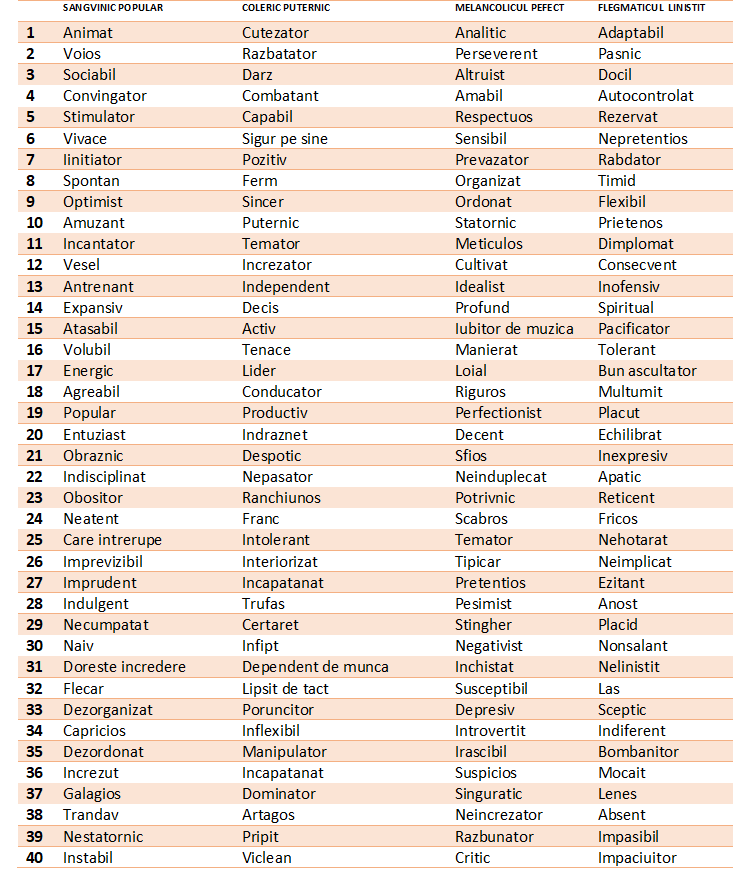 | | SANGVINIC POPULAR | COLERIC PUTERNIC | MELANCOLICUL PEFECT | FLEGMATICUL LINISTIT |
|---|---|---|---|---|
| 1 | Animat | Cutezator | Analitic | Adaptabil |
| 2 | Voios | Razbatator | Perseverent | Pasnic |
| 3 | Sociabil | Darz | Altruist | Docil |
| 4 | Convingator | Combatant | Amabil | Autocontrolat |
| 5 | Stimulator | Capabil | Respectuos | Rezervat |
| 6 | Vivace | Sigur pe sine | Sensibil | Nepretentios |
| 7 | Iinitiator | Pozitiv | Prevazator | Rabdator |
| 8 | Spontan | Ferm | Organizat | Timid |
| 9 | Optimist | Sincer | Ordonat | Flexibil |
| 10 | Amuzant | Puternic | Statornic | Prietenos |
| 11 | Incantator | Temator | Meticulos | Dimplomat |
| 12 | Vesel | Increzator | Cultivat | Consecvent |
| 13 | Antrenant | Independent | Idealist | Inofensiv |
| 14 | Expansiv | Decis | Profund | Spiritual |
| 15 | Atasabil | Activ | Iubitor de muzica | Pacificator |
| 16 | Volubil | Tenace | Manierat | Tolerant |
| 17 | Energic | Lider | Loial | Bun ascultator |
| 18 | Agreabil | Conducator | Riguros | Multumit |
| 19 | Popular | Productiv | Perfectionist | Placut |
| 20 | Entuziast | Indraznet | Decent | Echilibrat |
| 21 | Obraznic | Despotic | Sfios | Inexpresiv |
| 22 | Indisciplinat | Nepasator | Neinduplecat | Apatic |
| 23 | Obositor | Ranchiunos | Potrivnic | Reticent |
| 24 | Neatent | Franc | Scabros | Fricos |
| 25 | Care intrerupe | Intolerant | Temator | Nehotarat |
| 26 | Imprevizibil | Interiorizat | Tipicar | Neimplicat |
| 27 | Imprudent | Incapatanat | Pretentios | Ezitant |
| 28 | Indulgent | Trufas | Pesimist | Anost |
| 29 | Necumpatat | Certaret | Stingher | Placid |
| 30 | Naiv | Infipt | Negativist | Nonsalant |
| 31 | Doreste incredere | Dependent de munca | Inchistat | Nelinistit |
| 32 | Flecar | Lipsit de tact | Susceptibil | Las |
| 33 | Dezorganizat | Poruncitor | Depresiv | Sceptic |
| 34 | Capricios | Inflexibil | Introvertit | Indiferent |
| 35 | Dezordonat | Manipulator | Irascibil | Bombanitor |
| 36 | Increzut | Incapatanat | Suspicios | Mocait |
| 37 | Galagios | Dominator | Singuratic | Lenes |
| 38 | Trandav | Artagos | Neincrezator | Absent |
| 39 | Nestatornic | Pripit | Razbunator | Impasibil |
| 40 | Instabil | Viclean | Critic | Impaciuitor |